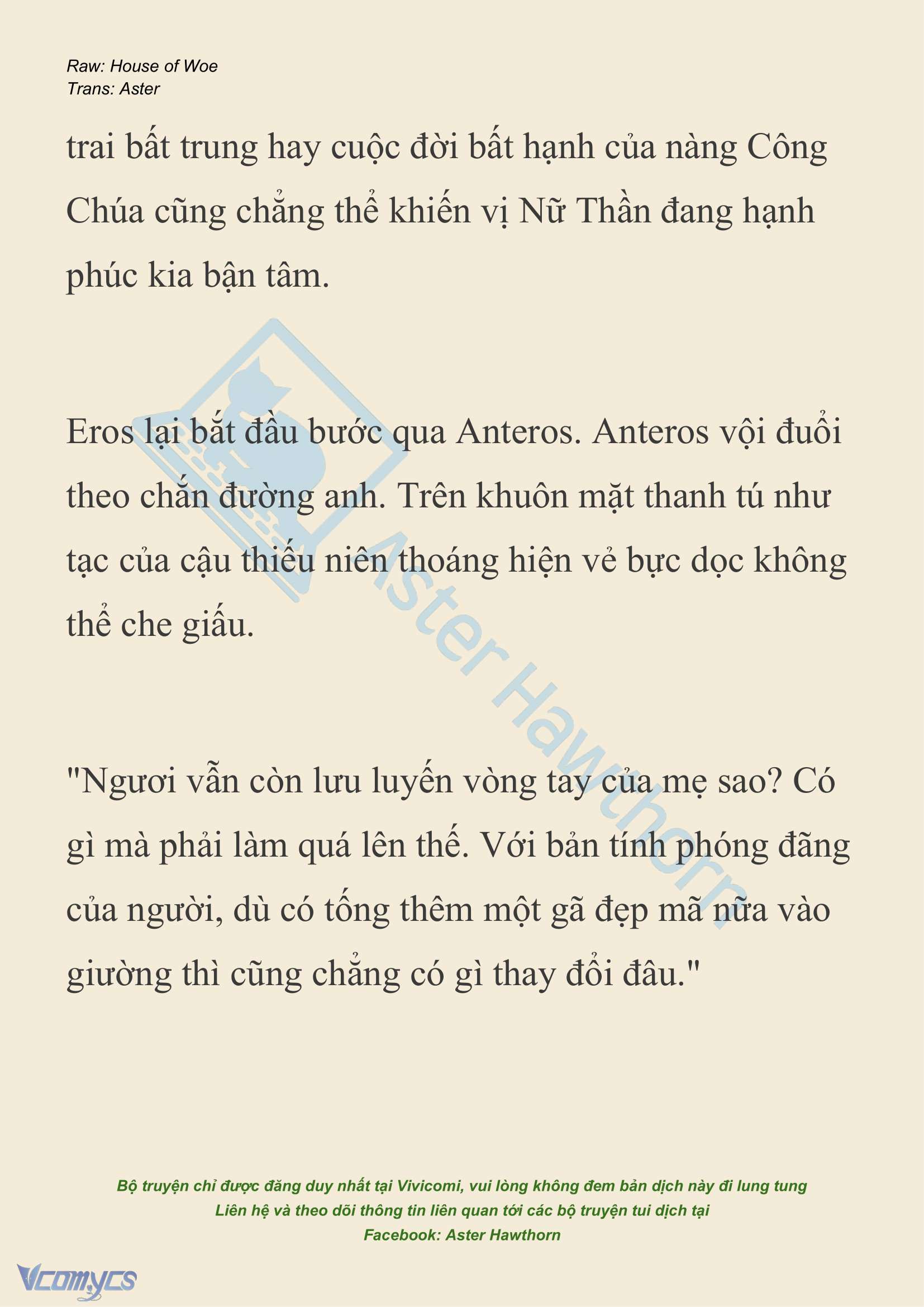 Raw: House of Woe
Trans: Aster

trai bất trung hay cuộc đời bất hạnh của nàng Công Chúa cũng chẳng thể khiến vị Nữ Thần đang hạnh phúc kia bận tâm.

Eros lại bắt đầu bước qua Anteros. Anteros vội đuổi theo chắn đường anh. Trên khuôn mặt thanh tú như tạc của cậu thiếu niên thoáng hiện vẻ bực dọc không thể che giấu.

"Ngươi vẫn còn lưu luyến vòng tay của mẹ sao? Có gì mà phải làm quá lên thế. Với bản tính phóng đãng của người, dù có tống thêm một gã đẹp mã nữa vào giường thì cũng chẳng có gì thay đổi đâu."

Aster Hawthorn

Bộ truyện chỉ được đăng duy nhất tại Vivicomi, vui lòng không đem bản dịch này đi lung tung
Liên hệ và theo dõi thông tin liên quan tới các bộ truyện tui dịch tại
Facebook: Aster Hawthorn

Vcomycs